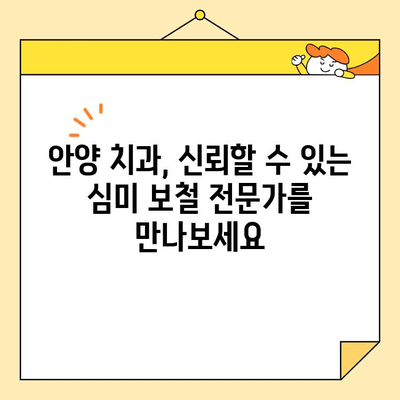 안양 치과, 신뢰할 수 있는 심미 보철 전문가를 만나보세요